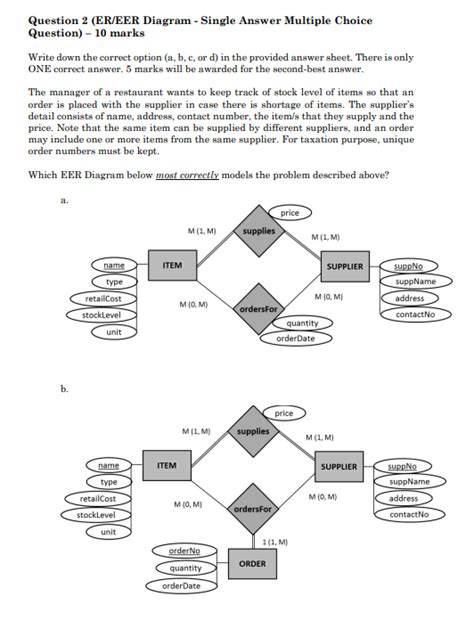 Question 2 (ER/EER Diagram - Single Answer Multiple Choice Question) – 10 marks

Write down the correct option (a, b, c, or d) in the provided answer sheet. There is only ONE correct answer. 5 marks will be awarded for the second-best answer.

The manager of a restaurant wants to keep track of stock level of items so that an order is placed with the supplier in case there is shortage of items. The supplier's detail consists of name, address, contact number, the item/s that they supply and the price. Note that the same item can be supplied by different suppliers, and an order may include one or more items from the same supplier. For taxation purpose, unique order numbers must be kept.

Which EER Diagram below most correctly models the problem described above?

a.

price
M (1, M)
supplies
M (1, M)
name
type
retailCost
stockLevel
unit
ITEM
SUPPLIER
suppNo
suppName
address
contactNo
M (0, M)
ordersFor
M (0, M)
quantity
orderDate

b.

price
M (1, M)
supplies
M (1, M)
name
type
retailCost
stockLevel
unit
ITEM
SUPPLIER
suppNo
suppName
address
contactNo
M (0, M)
ordersFor
M (0, M)
1 (1, M)
orderNo
quantity
orderDate
ORDER